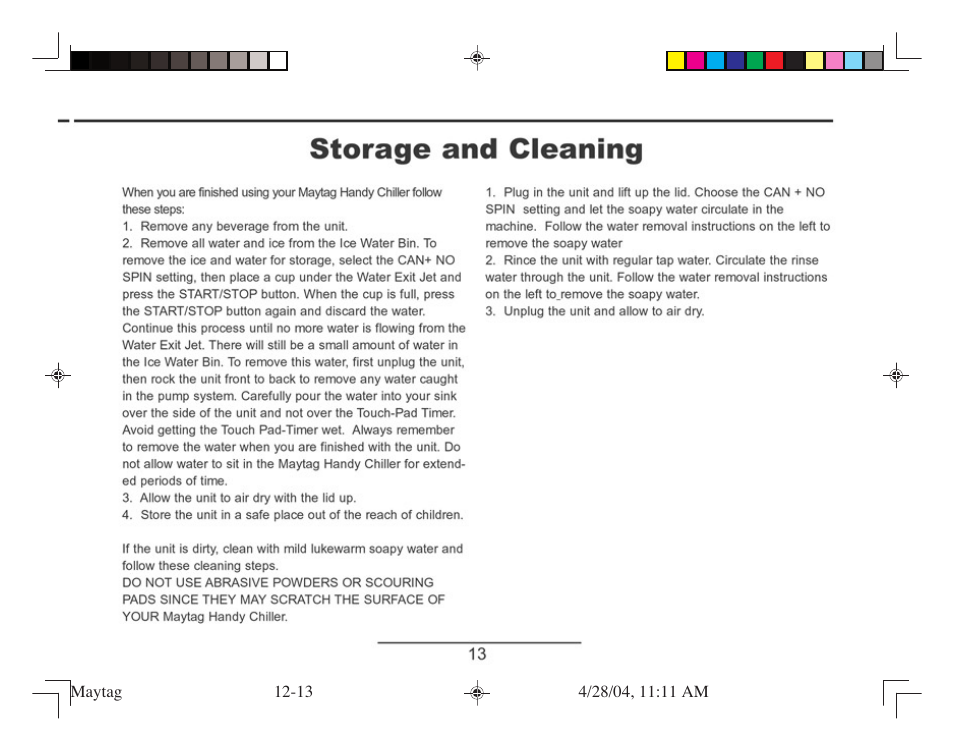 Storage and Cleaning

When you are finished using your Maytag Handy Chiller follow these steps:
1. Remove any beverage from the unit.
2. Remove all water and ice from the Ice Water Bin. To remove the ice and water for storage, select the CAN+ NO SPIN setting, then place a cup under the Water Exit Jet and press the START/STOP button. When the cup is full, press the START/STOP button again and discard the water. Continue this process until no more water is flowing from the Water Exit Jet. There will still be a small amount of water in the Ice Water Bin. To remove this water, first unplug the unit, then rock the unit front to back to remove any water caught in the pump system. Carefully pour the water into your sink over the side of the unit and not over the Touch-Pad Timer. Avoid getting the Touch Pad-Timer wet. Always remember to remove the water when you are finished with the unit. Do not allow water to sit in the Maytag Handy Chiller for extended periods of time.
3. Allow the unit to air dry with the lid up.
4. Store the unit in a safe place out of the reach of children.

If the unit is dirty, clean with mild lukewarm soapy water and follow these cleaning steps.
DO NOT USE ABRASIVE POWDERS OR SCOURING PADS SINCE THEY MAY SCRATCH THE SURFACE OF YOUR Maytag Handy Chiller.

1. Plug in the unit and lift up the lid. Choose the CAN + NO SPIN setting and let the soapy water circulate in the machine. Follow the water removal instructions on the left to remove the soapy water
2. Rince the unit with regular tap water. Circulate the rinse water through the unit. Follow the water removal instructions on the left to remove the soapy water.
3. Unplug the unit and allow to air dry.

13

Maytag 12-13 4/28/04, 11:11 AM